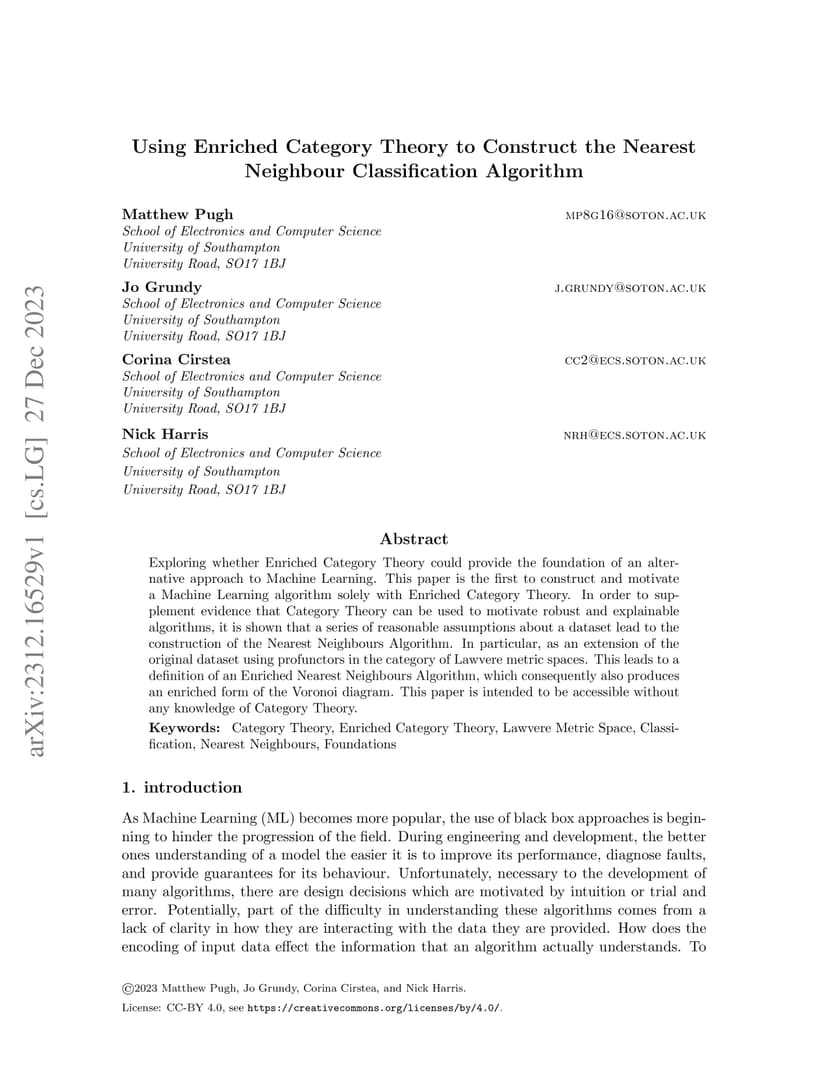 arXiv:2312.16529v1 [cs.LG] 27 Dec 2023

Using Enriched Category Theory to Construct the Nearest Neighbour Classification Algorithm

Matthew Pugh MP8G16@SOTON.AC.UK
School of Electronics and Computer Science
University of Southampton
University Road, SO17 1BJ

Jo Grundy J.GRUNDY@SOTON.AC.UK
School of Electronics and Computer Science
University of Southampton
University Road, SO17 1BJ

Corina Cirstea CC2@ECS.SOTON.AC.UK
School of Electronics and Computer Science
University of Southampton
University Road, SO17 1BJ

Nick Harris NRH@ECS.SOTON.AC.UK
School of Electronics and Computer Science
University of Southampton
University Road, SO17 1BJ

Abstract

Exploring whether Enriched Category Theory could provide the foundation of an alternative approach to Machine Learning. This paper is the first to construct and motivate a Machine Learning algorithm solely with Enriched Category Theory. In order to supplement evidence that Category Theory can be used to motivate robust and explainable algorithms, it is shown that a series of reasonable assumptions about a dataset lead to the construction of the Nearest Neighbours Algorithm. In particular, as an extension of the original dataset using profunctors in the category of Lawvere metric spaces. This leads to a definition of an Enriched Nearest Neighbours Algorithm, which consequently also produces an enriched form of the Voronoi diagram. This paper is intended to be accessible without any knowledge of Category Theory.

Keywords: Category Theory, Enriched Category Theory, Lawvere Metric Space, Classification, Nearest Neighbours, Foundations

1. introduction

As Machine Learning (ML) becomes more popular, the use of black box approaches is beginning to hinder the progression of the field. During engineering and development, the better ones understanding of a model the easier it is to improve its performance, diagnose faults, and provide guarantees for its behaviour. Unfortunately, necessary to the development of many algorithms, there are design decisions which are motivated by intuition or trial and error. Potentially, part of the difficulty in understanding these algorithms comes from a lack of clarity in how they are interacting with the data they are provided. How does the encoding of input data effect the information that an algorithm actually understands. To

©2023 Matthew Pugh, Jo Grundy, Corina Cirstea, and Nick Harris.
License: CC-BY 4.0, see https://creativecommons.org/licenses/by/4.0/.